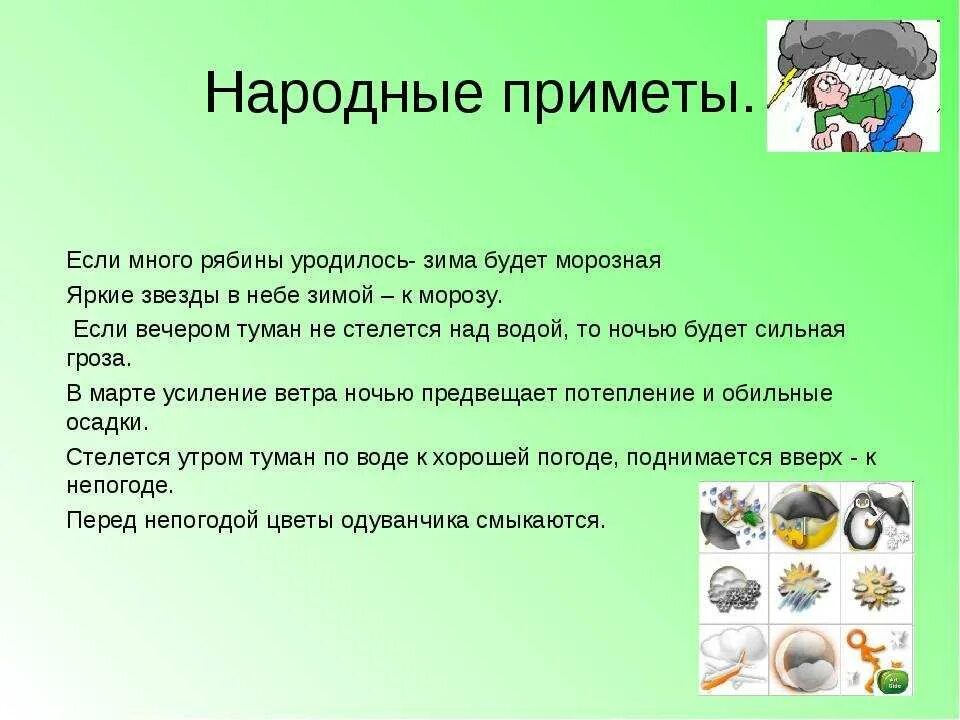 Народные приметы.

Если много рябины уродилось- зима будет морозная

Яркие звезды в небе зимой – к морозу.

Если вечером туман не стелется над водой, то ночью будет сильная гроза.

В марте усиление ветра ночью предвещает потепление и обильные осадки.

Стелется утром туман по воде к хорошей погоде, поднимается вверх - к непогоде.

Перед непогодой цветы одуванчика смыкаются.